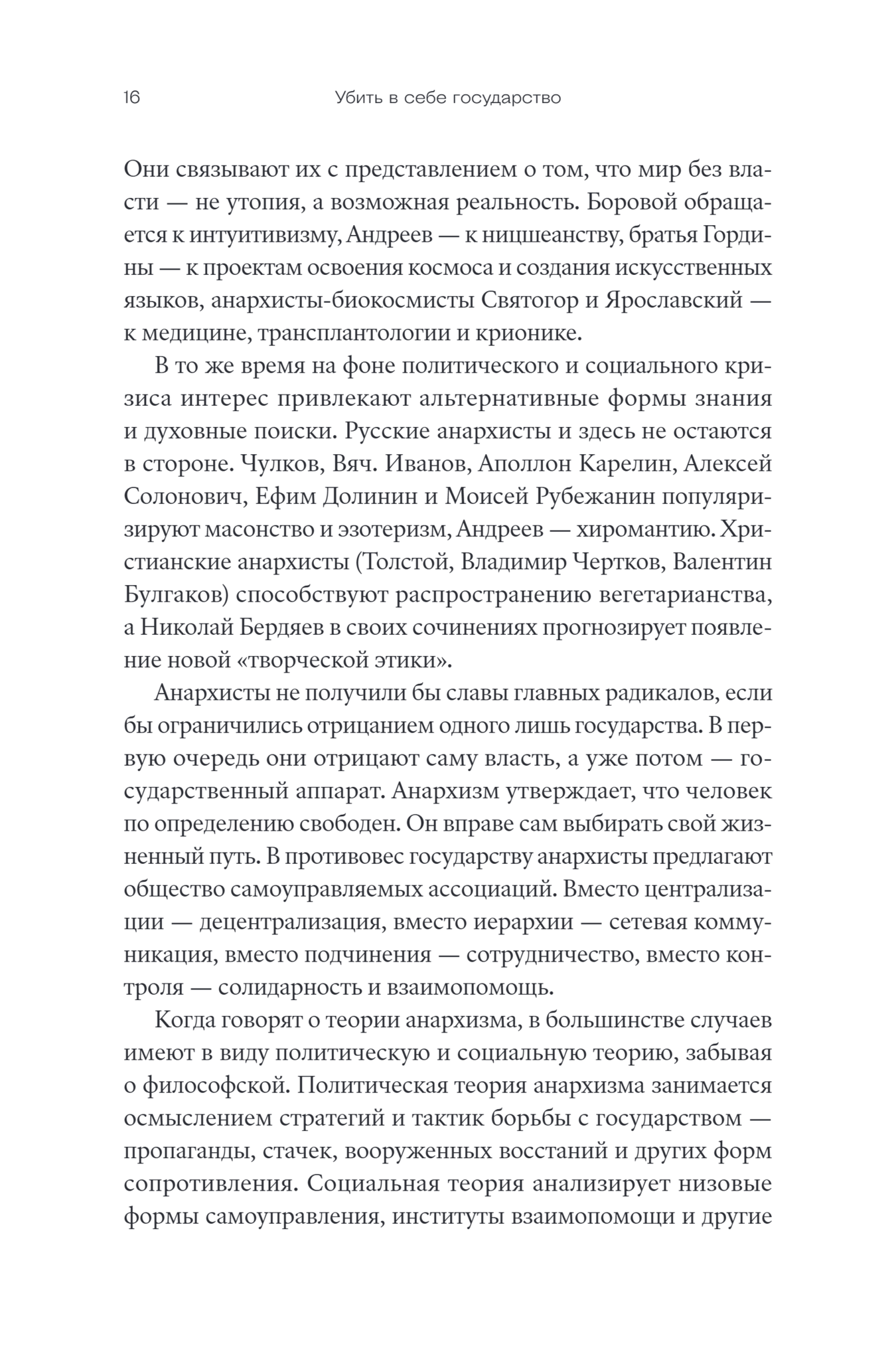 16 Убить в себе государство

Они связывают их с представлением о том, что мир без власти — не утопия, а возможная реальность. Боровой обращается к интуитивизму, Андреев — к ницшеанству, братья Гордины — к проектам освоения космоса и создания искусственных языков, анархисты-биокосмисты Святогор и Ярославский — к медицине, трансплантологии и крионике.

В то же время на фоне политического и социального кризиса интерес привлекают альтернативные формы знания и духовные поиски. Русские анархисты и здесь не остаются в стороне. Чулков, Вяч. Иванов, Аполлон Карелин, Алексей Солонович, Ефим Долинин и Моисей Рубежанин популяризируют масонство и эзотеризм, Андреев — хиромантию. Христианские анархисты (Толстой, Владимир Чертков, Валентин Булгаков) способствуют распространению вегетарианства, а Николай Бердяев в своих сочинениях прогнозирует появление новой «творческой этики».

Анархисты не получили бы славы главных радикалов, если бы ограничились отрицанием одного лишь государства. В первую очередь они отрицают саму власть, а уже потом — государственный аппарат. Анархизм утверждает, что человек по определению свободен. Он вправе сам выбирать свой жизненный путь. В противовес государству анархисты предлагают общество самоуправляемых ассоциаций. Вместо централизации — децентрализация, вместо иерархии — сетевая коммуникация, вместо подчинения — сотрудничество, вместо контроля — солидарность и взаимопомощь.

Когда говорят о теории анархизма, в большинстве случаев имеют в виду политическую и социальную теорию, забывая о философской. Политическая теория анархизма занимается осмыслением стратегий и тактик борьбы с государством — пропаганды, стачек, вооруженных восстаний и других форм сопротивления. Социальная теория анализирует низовые формы самоуправления, институты взаимопомощи и другие